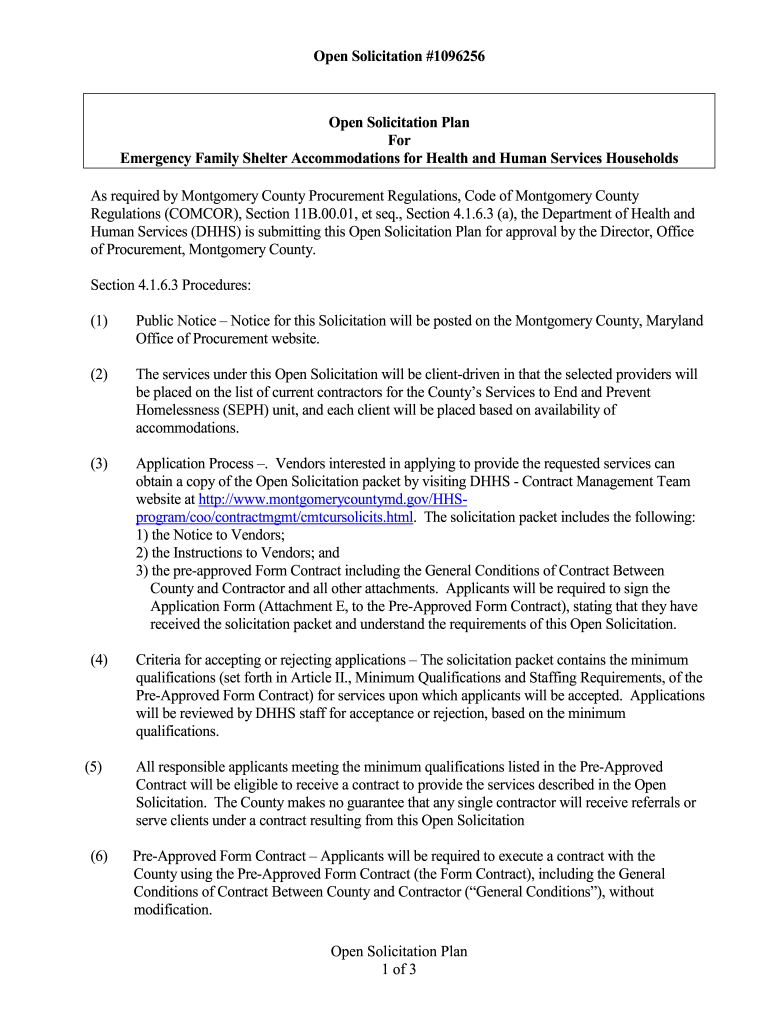 Open Solicitation #1096256

Open Solicitation Plan
For
Emergency Family Shelter Accommodations for Health and Human Services Households

As required by Montgomery County Procurement Regulations, Code of Montgomery County Regulations (COMCOR), Section 11B.00.01, et seq., Section 4.1.6.3 (a), the Department of Health and Human Services (DHHS) is submitting this Open Solicitation Plan for approval by the Director, Office of Procurement, Montgomery County.

Section 4.1.6.3 Procedures:

(1) Public Notice – Notice for this Solicitation will be posted on the Montgomery County, Maryland Office of Procurement website.

(2) The services under this Open Solicitation will be client-driven in that the selected providers will be placed on the list of current contractors for the County's Services to End and Prevent Homelessness (SEPH) unit, and each client will be placed based on availability of accommodations.

(3) Application Process –. Vendors interested in applying to provide the requested services can obtain a copy of the Open Solicitation packet by visiting DHHS - Contract Management Team website at http://www.montgomerycountymd.gov/HHS-program/coo/contractmgmt/cmtcursolicits.html. The solicitation packet includes the following:
1) the Notice to Vendors;
2) the Instructions to Vendors; and
3) the pre-approved Form Contract including the General Conditions of Contract Between County and Contractor and all other attachments. Applicants will be required to sign the Application Form (Attachment E, to the Pre-Approved Form Contract), stating that they have received the solicitation packet and understand the requirements of this Open Solicitation.

(4) Criteria for accepting or rejecting applications – The solicitation packet contains the minimum qualifications (set forth in Article II., Minimum Qualifications and Staffing Requirements, of the Pre-Approved Form Contract) for services upon which applicants will be accepted. Applications will be reviewed by DHHS staff for acceptance or rejection, based on the minimum qualifications.

(5) All responsible applicants meeting the minimum qualifications listed in the Pre-Approved Contract will be eligible to receive a contract to provide the services described in the Open Solicitation. The County makes no guarantee that any single contractor will receive referrals or serve clients under a contract resulting from this Open Solicitation

(6) Pre-Approved Form Contract – Applicants will be required to execute a contract with the County using the Pre-Approved Form Contract (the Form Contract), including the General Conditions of Contract Between County and Contractor ("General Conditions"), without modification.

Open Solicitation Plan
1 of 3